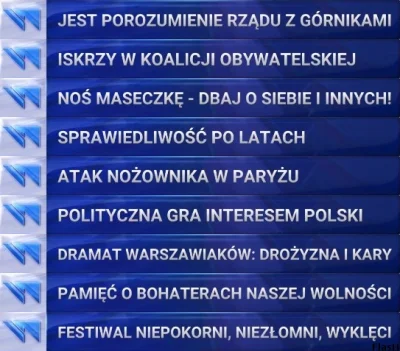 JEST POROZUMIENIE RZĄDU Z GÓRNIKAMI

ISKRZY W KOALICJI OBYWATELSKIEJ

NOŚ MASECZKĘ - DBAJ O SIEBIE I INNYCH!

SPRAWIEDLIWOŚĆ PO LATACH

ATAK NOŻOWNIKA W PARYŻU

POLITYCZNA GRA INTERESEM POLSKI

DRAMAT WARSZAWIAKÓW: DROŻYZNA I KARY

PAMIĘĆ O BOHATERACH NASZEJ WOLNOŚCI

FESTIWAL NIEPOKORNI, NIEZŁOMNI, WYKLĘCI

FlasH